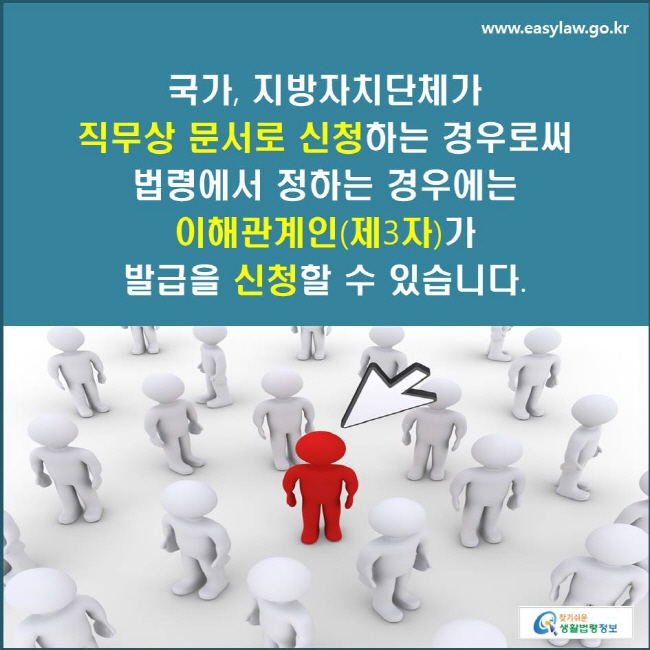 www.easylaw.go.kr

국가, 지방자치단체가 직무상 문서로 신청하는 경우로써 법령에서 정하는 경우에는 이해관계인(제3자)가 발급을 신청할 수 있습니다.

찾기쉬운 생활법령정보